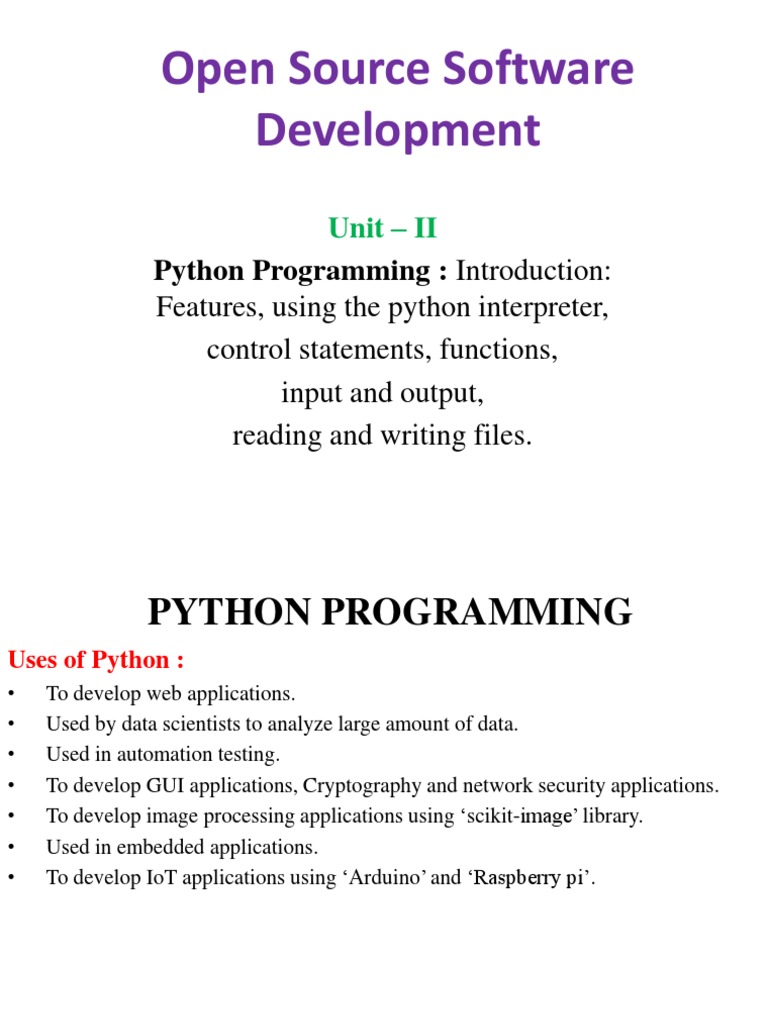 Open Source Software Development

Unit – II

Python Programming : Introduction: Features, using the python interpreter, control statements, functions, input and output, reading and writing files.

PYTHON PROGRAMMING

Uses of Python :

• To develop web applications.
• Used by data scientists to analyze large amount of data.
• Used in automation testing.
• To develop GUI applications, Cryptography and network security applications.
• To develop image processing applications using 'scikit-image' library.
• Used in embedded applications.
• To develop IoT applications using 'Arduino' and 'Raspberry pi'.